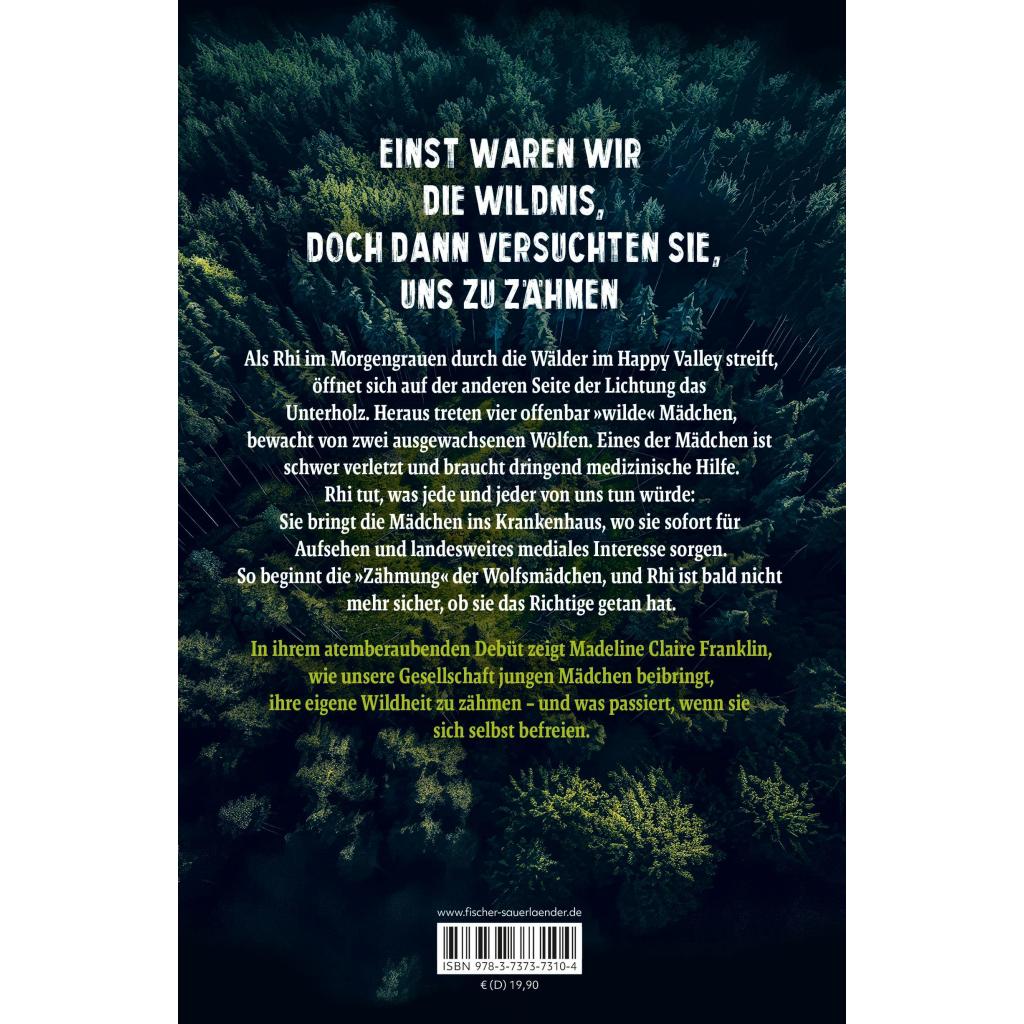 EINST WAREN WIR DIE WILDNIS, DOCH DANN VERSUCHTEN SIE, UNS ZU ZÄHMEN

Als Rhi im Morgengrauen durch die Wälder im Happy Valley streift, öffnet sich auf der anderen Seite der Lichtung das Unterholz. Heraus treten vier offenbar »wilde« Mädchen, bewacht von zwei ausgewachsenen Wölfen. Eines der Mädchen ist schwer verletzt und braucht dringend medizinische Hilfe. Rhi tut, was jede und jeder von uns tun würde: Sie bringt die Mädchen ins Krankenhaus, wo sie sofort für Aufsehen und landesweites mediales Interesse sorgen. So beginnt die »Zähmung« der Wolfsmädchen, und Rhi ist bald nicht mehr sicher, ob sie das Richtige getan hat.

In ihrem atemberaubenden Debüt zeigt Madeline Claire Franklin, wie unsere Gesellschaft jungen Mädchen beibringt, ihre eigene Wildheit zu zähmen - und was passiert, wenn sie sich selbst befreien.

www.fischer-sauerlaender.de

ISBN 978-3-7373-7310-4

€ (D) 19,90